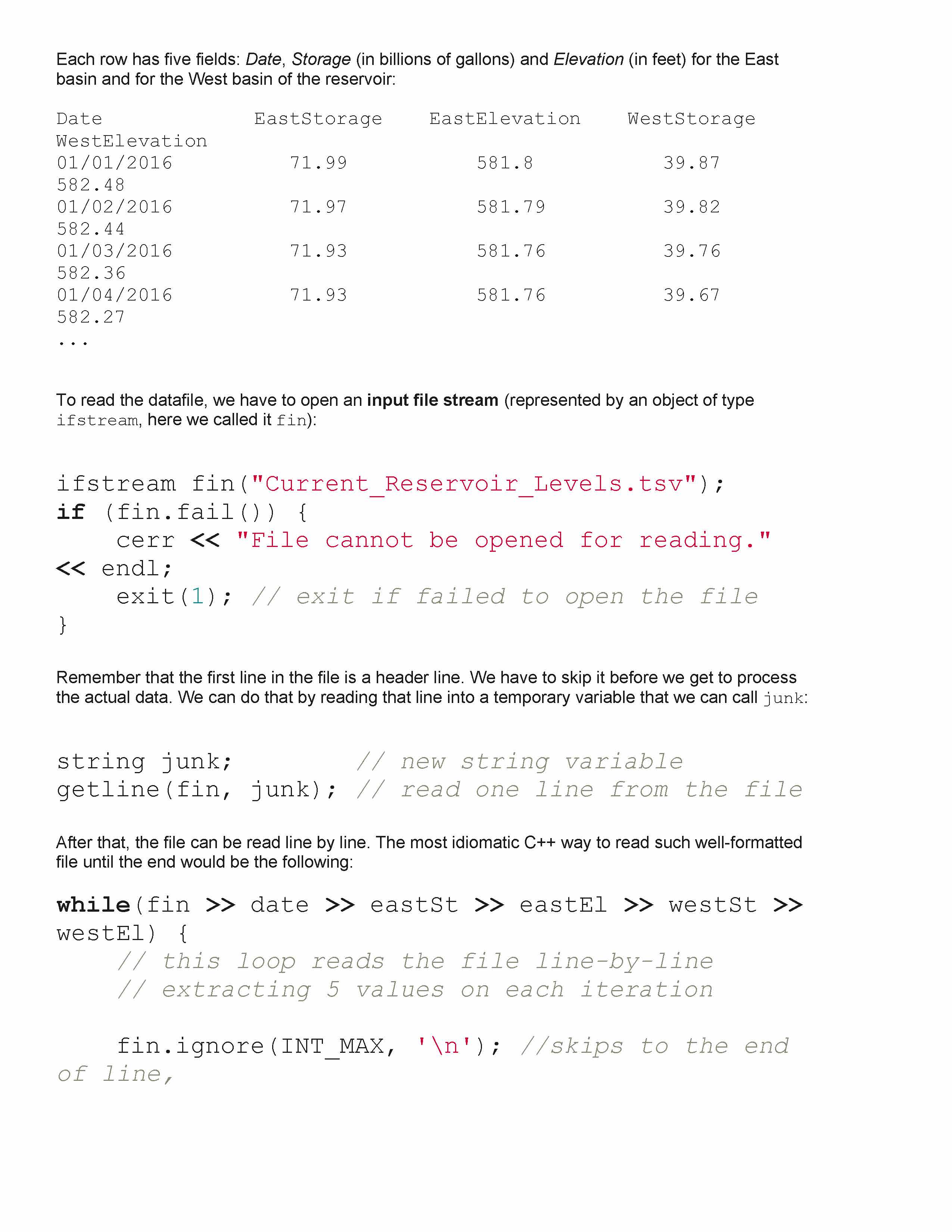 Each row has five fields: Date, Storage (in billions of gallons) and Elevation (in feet) for the East basin and for the West basin of the reservoir:

Date EastStorage EastElevation WestStorage WestElevation
01/01/2016 71.99 581.8 39.87 582.48
01/02/2016 71.97 581.79 39.82 582.44
01/03/2016 71.93 581.76 39.76 582.36
01/04/2016 71.93 581.76 39.67 582.27
...

To read the datafile, we have to open an input file stream (represented by an object of type ifstream, here we called it fin):

ifstream fin("Current_Reservoir_Levels.tsv");
if (fin.fail()) {
    cerr << "File cannot be opened for reading." << endl;
    exit(1); // exit if failed to open the file
}

Remember that the first line in the file is a header line. We have to skip it before we get to process the actual data. We can do that by reading that line into a temporary variable that we can call junk:

string junk;         // new string variable
getline(fin, junk); // read one line from the file

After that, the file can be read line by line. The most idiomatic C++ way to read such well-formatted file until the end would be the following:

while(fin >> date >> eastSt >> eastEl >> westSt >> westEl) {
    // this loop reads the file line-by-line
    // extracting 5 values on each iteration

    fin.ignore(INT_MAX, '\n'); //skips to the end of line,